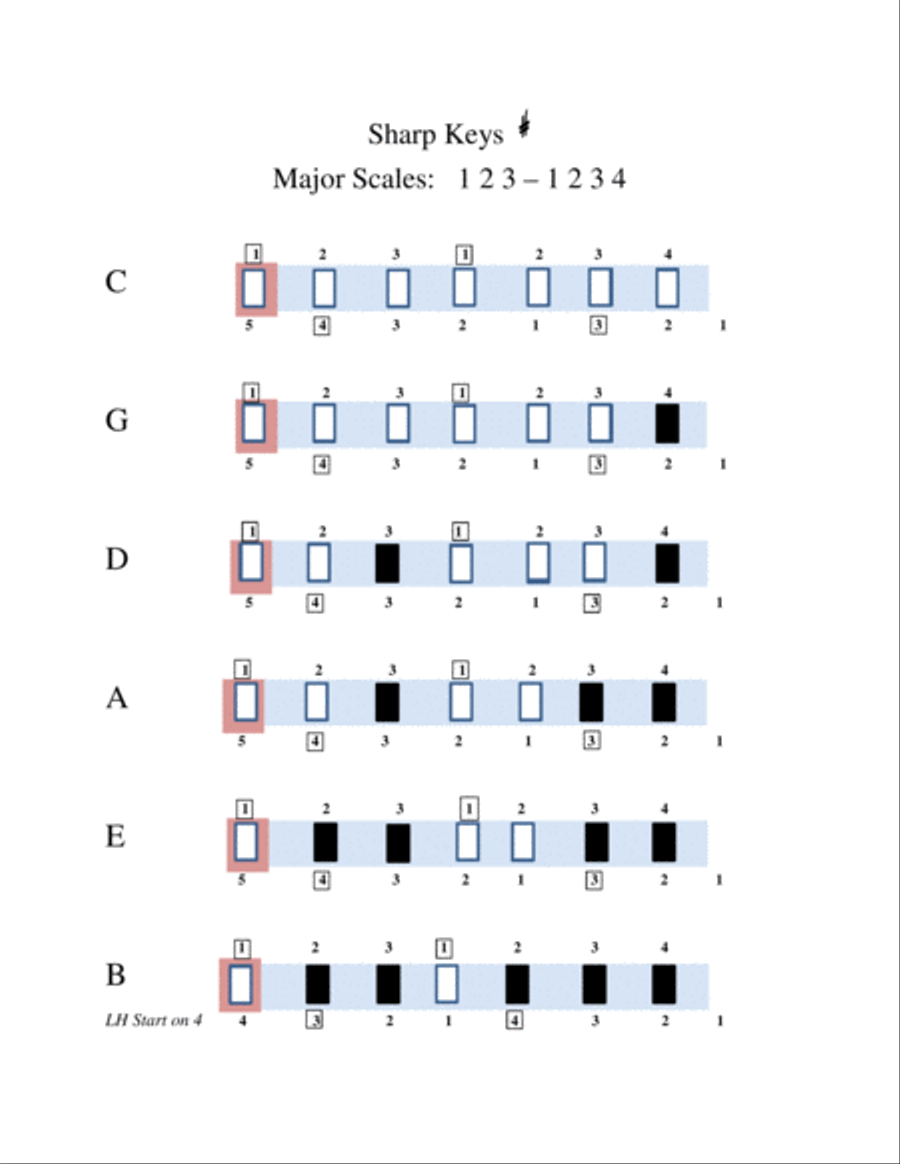 Sharp Keys ♯
Major Scales: 1 2 3 – 1 2 3 4

C
1 2 3 1 2 3 4
5 4 3 2 1 3 2 1

G
1 2 3 1 2 3 4
5 4 3 2 1 3 2 1

D
1 2 3 1 2 3 4
5 4 3 2 1 3 2 1

A
1 2 3 1 2 3 4
5 4 3 2 1 3 2 1

E
1 2 3 1 2 3 4
5 4 3 2 1 3 2 1

B
1 2 3 1 2 3 4
LH Start on 4
4 3 2 1 4 3 2 1